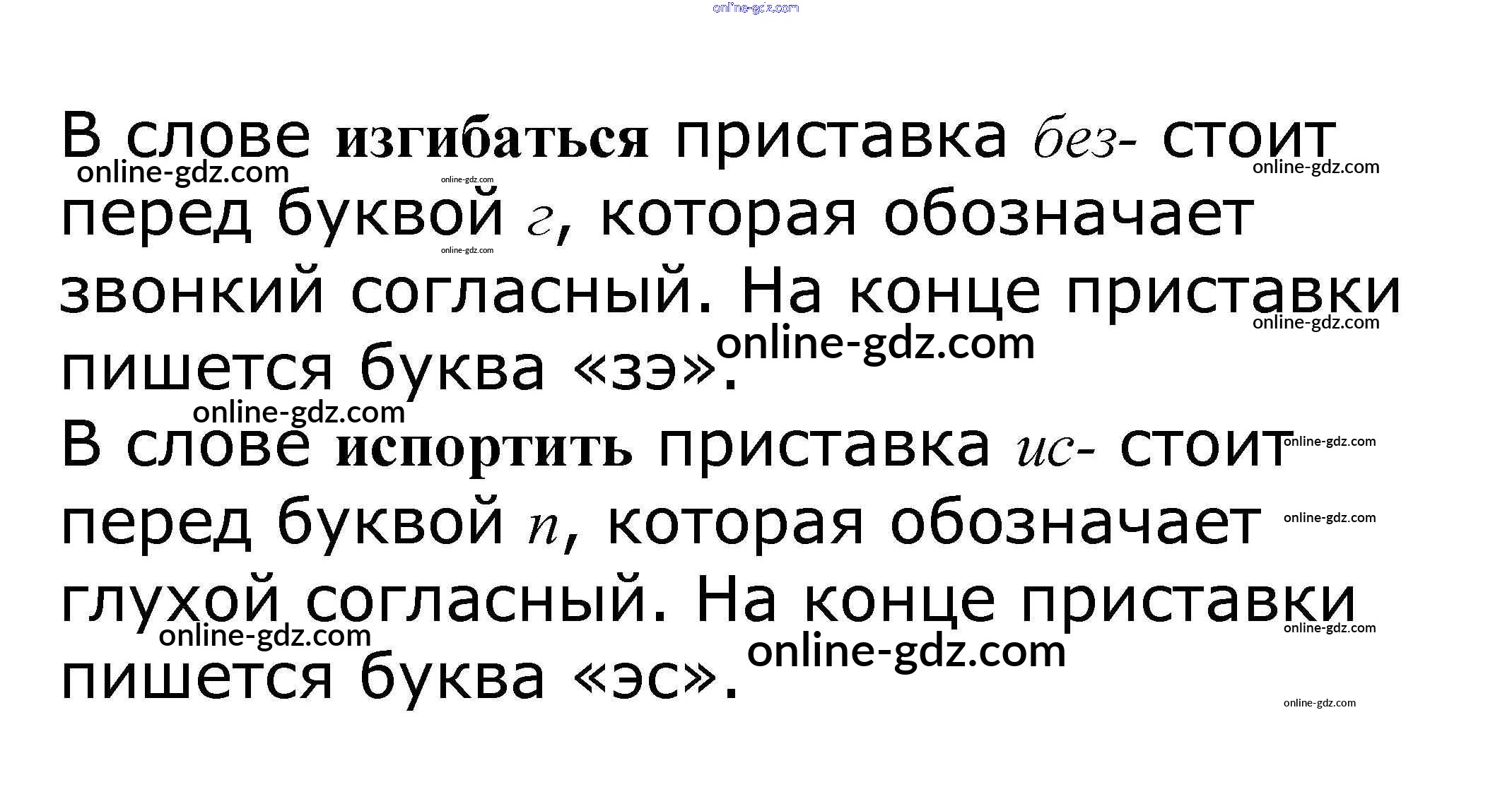 В слове изгибаться приставка без- стоит перед буквой г, которая обозначает звонкий согласный. На конце приставки пишется буква «зэ».

В слове испортить приставка ис- стоит перед буквой п, которая обозначает глухой согласный. На конце приставки пишется буква «эс».

online-gdz.com